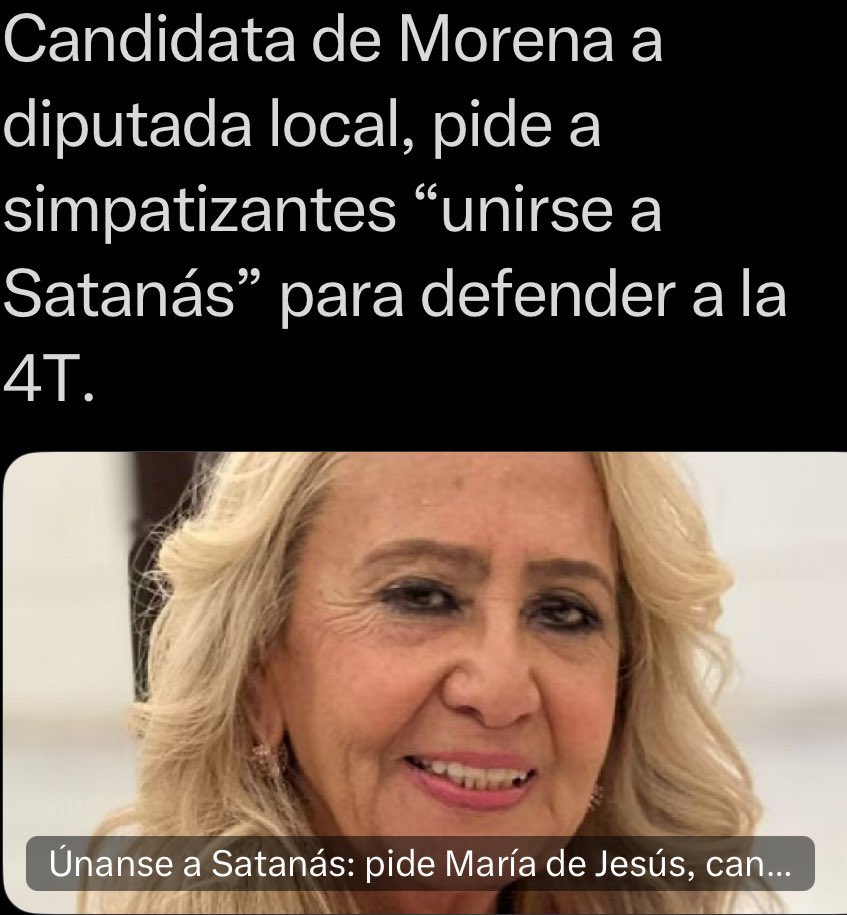 Candidata de Morena a diputada local, pide a simpatizantes “unirse a Satanás” para defender a la 4T.

Únanse a Satanás: pide María de Jesús, can...